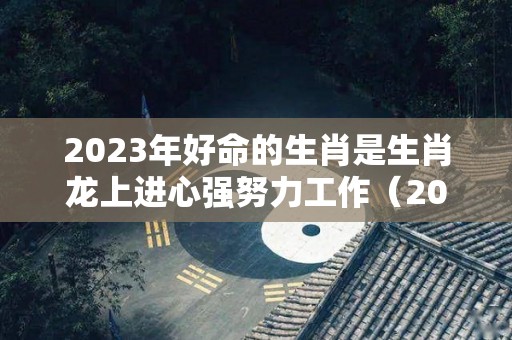 2023年好命的生肖是生肖龙上进心强努力工作（20